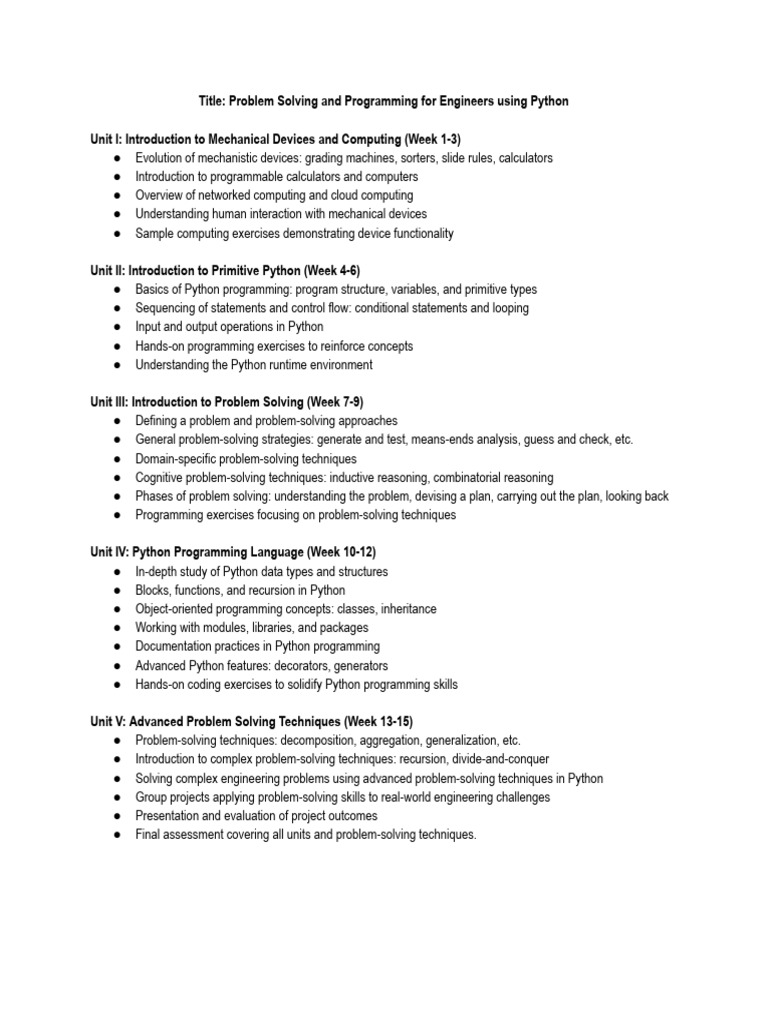 Title: Problem Solving and Programming for Engineers using Python

Unit I: Introduction to Mechanical Devices and Computing (Week 1-3)
● Evolution of mechanistic devices: grading machines, sorters, slide rules, calculators
● Introduction to programmable calculators and computers
● Overview of networked computing and cloud computing
● Understanding human interaction with mechanical devices
● Sample computing exercises demonstrating device functionality

Unit II: Introduction to Primitive Python (Week 4-6)
● Basics of Python programming: program structure, variables, and primitive types
● Sequencing of statements and control flow: conditional statements and looping
● Input and output operations in Python
● Hands-on programming exercises to reinforce concepts
● Understanding the Python runtime environment

Unit III: Introduction to Problem Solving (Week 7-9)
● Defining a problem and problem-solving approaches
● General problem-solving strategies: generate and test, means-ends analysis, guess and check, etc.
● Domain-specific problem-solving techniques
● Cognitive problem-solving techniques: inductive reasoning, combinatorial reasoning
● Phases of problem solving: understanding the problem, devising a plan, carrying out the plan, looking back
● Programming exercises focusing on problem-solving techniques

Unit IV: Python Programming Language (Week 10-12)
● In-depth study of Python data types and structures
● Blocks, functions, and recursion in Python
● Object-oriented programming concepts: classes, inheritance
● Working with modules, libraries, and packages
● Documentation practices in Python programming
● Advanced Python features: decorators, generators
● Hands-on coding exercises to solidify Python programming skills

Unit V: Advanced Problem Solving Techniques (Week 13-15)
● Problem-solving techniques: decomposition, aggregation, generalization, etc.
● Introduction to complex problem-solving techniques: recursion, divide-and-conquer
● Solving complex engineering problems using advanced problem-solving techniques in Python
● Group projects applying problem-solving skills to real-world engineering challenges
● Presentation and evaluation of project outcomes
● Final assessment covering all units and problem-solving techniques.